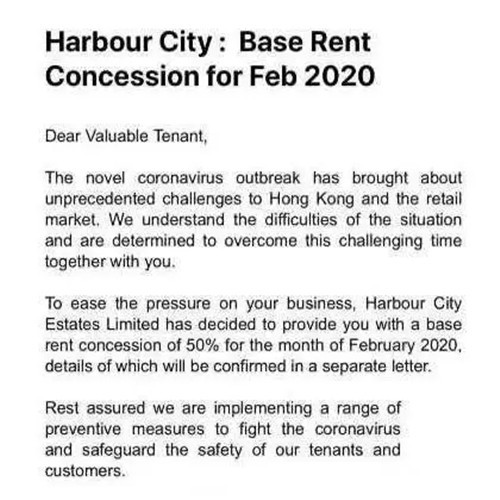 Harbour City : Base Rent Concession for Feb 2020

Dear Valuable Tenant,

The novel coronavirus outbreak has brought about unprecedented challenges to Hong Kong and the retail market. We understand the difficulties of the situation and are determined to overcome this challenging time together with you.

To ease the pressure on your business, Harbour City Estates Limited has decided to provide you with a base rent concession of 50% for the month of February 2020, details of which will be confirmed in a separate letter.

Rest assured we are implementing a range of preventive measures to fight the coronavirus and safeguard the safety of our tenants and customers.